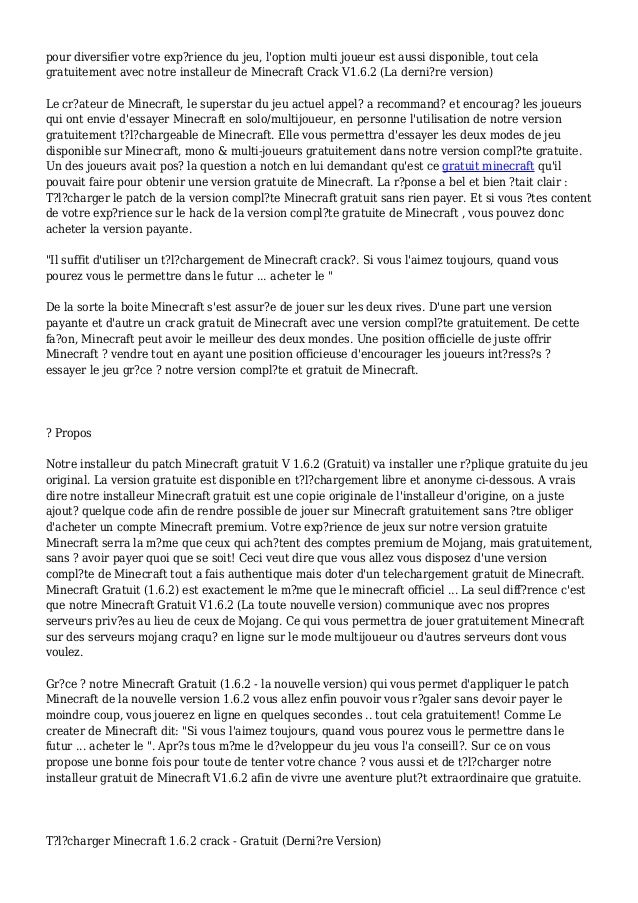 pour diversifier votre exp?rience du jeu, l'option multi joueur est aussi disponible, tout cela gratuitement avec notre installeur de Minecraft Crack V1.6.2 (La derni?re version)

Le cr?ateur de Minecraft, le superstar du jeu actuel appel? a recommand? et encourag? les joueurs qui ont envie d'essayer Minecraft en solo/multijoueur, en personne l'utilisation de notre version gratuitement t?l?chargeable de Minecraft. Elle vous permettra d'essayer les deux modes de jeu disponible sur Minecraft, mono & multi-joueurs gratuitement dans notre version compl?te gratuite. Un des joueurs avait pos? la question a notch en lui demandant qu'est ce gratuit minecraft qu'il pouvait faire pour obtenir une version gratuite de Minecraft. La r?ponse a bel et bien ?tait clair : T?l?charger le patch de la version compl?te Minecraft gratuit sans rien payer. Et si vous ?tes content de votre exp?rience sur le hack de la version compl?te gratuite de Minecraft , vous pouvez donc acheter la version payante.

"Il suffit d'utiliser un t?l?chargement de Minecraft crack?. Si vous l'aimez toujours, quand vous pourez vous le permettre dans le futur ... acheter le "

De la sorte la boite Minecraft s'est assur?e de jouer sur les deux rives. D'une part une version payante et d'autre un crack gratuit de Minecraft avec une version compl?te gratuitement. De cette fa?on, Minecraft peut avoir le meilleur des deux mondes. Une position officielle de juste offrir Minecraft ? vendre tout en ayant une position officieuse d'encourager les joueurs int?ress?s ? essayer le jeu gr?ce ? notre version compl?te et gratuit de Minecraft.

? Propos

Notre installeur du patch Minecraft gratuit V 1.6.2 (Gratuit) va installer une r?plique gratuite du jeu original. La version gratuite est disponible en t?l?chargement libre et anonyme ci-dessous. A vrais dire notre installeur Minecraft gratuit est une copie originale de l'installeur d'origine, on a juste ajout? quelque code afin de rendre possible de jouer sur Minecraft gratuitement sans ?tre obliger d'acheter un compte Minecraft premium. Votre exp?rience de jeux sur notre version gratuite Minecraft serra la m?me que ceux qui ach?tent des comptes premium de Mojang, mais gratuitement, sans ? avoir payer quoi que se soit! Ceci veut dire que vous allez vous disposez d'une version compl?te de Minecraft tout a fais authentique mais doter d'un telechargement gratuit de Minecraft. Minecraft Gratuit (1.6.2) est exactement le m?me que le minecraft officiel ... La seul diff?rence c'est que notre Minecraft Gratuit V1.6.2 (La toute nouvelle version) communique avec nos propres serveurs priv?es au lieu de ceux de Mojang. Ce qui vous permettra de jouer gratuitement Minecraft sur des serveurs mojang craqu? en ligne sur le mode multijoueur ou d'autres serveurs dont vous voulez.

Gr?ce ? notre Minecraft Gratuit (1.6.2 - la nouvelle version) qui vous permet d'appliquer le patch Minecraft de la nouvelle version 1.6.2 vous allez enfin pouvoir vous r?galer sans devoir payer le moindre coup, vous jouerez en ligne en quelques secondes .. tout cela gratuitement! Comme Le creater de Minecraft dit: "Si vous l'aimez toujours, quand vous pourez vous le permettre dans le futur ... acheter le ". Apr?s tous m?me le d?veloppeur du jeu vous l'a conseill?. Sur ce on vous propose une bonne fois pour toute de tenter votre chance ? vous aussi et de t?l?charger notre installeur gratuit de Minecraft V1.6.2 afin de vivre une aventure plut?t extraordinaire que gratuite.

T?l?charger Minecraft 1.6.2 crack - Gratuit (Derni?re Version)